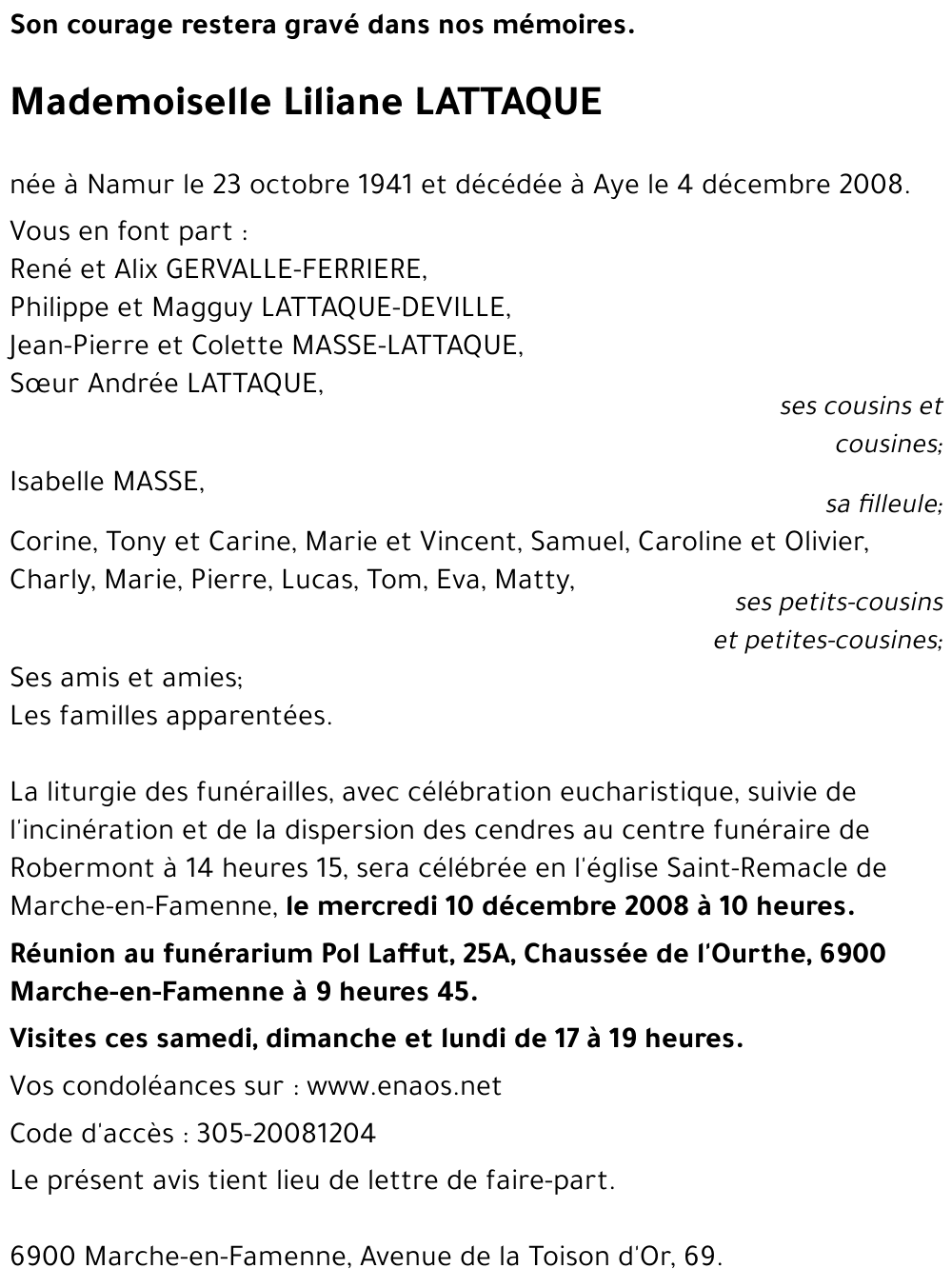 Son courage restera gravé dans nos mémoires.

Mademoiselle Liliane LATTAQUE

née à Namur le 23 octobre 1941 et décédée à Aye le 4 décembre 2008.

Vous en font part :
René et Alix GERVALLE-FERRIERE,
Philippe et Magguy LATTAQUE-DEVILLE,
Jean-Pierre et Colette MASSE-LATTAQUE,
Sœur Andrée LATTAQUE,
ses cousins et cousines;
Isabelle MASSE,
sa filleule;
Corine, Tony et Carine, Marie et Vincent, Samuel, Caroline et Olivier, Charly, Marie, Pierre, Lucas, Tom, Eva, Matty,
ses petits-cousins et petites-cousines;
Ses amis et amies;
Les familles apparentées.

La liturgie des funérailles, avec célébration eucharistique, suivie de l'incinération et de la dispersion des cendres au centre funéraire de Robermont à 14 heures 15, sera célébrée en l'église Saint-Remacle de Marche-en-Famenne, le mercredi 10 décembre 2008 à 10 heures.

Réunion au funérarium Pol Laffut, 25A, Chaussée de l'Ourthe, 6900 Marche-en-Famenne à 9 heures 45.

Visites ces samedi, dimanche et lundi de 17 à 19 heures.

Vos condoléances sur : www.enaos.net

Code d'accès : 305-20081204

Le présent avis tient lieu de lettre de faire-part.

6900 Marche-en-Famenne, Avenue de la Toison d'Or, 69.